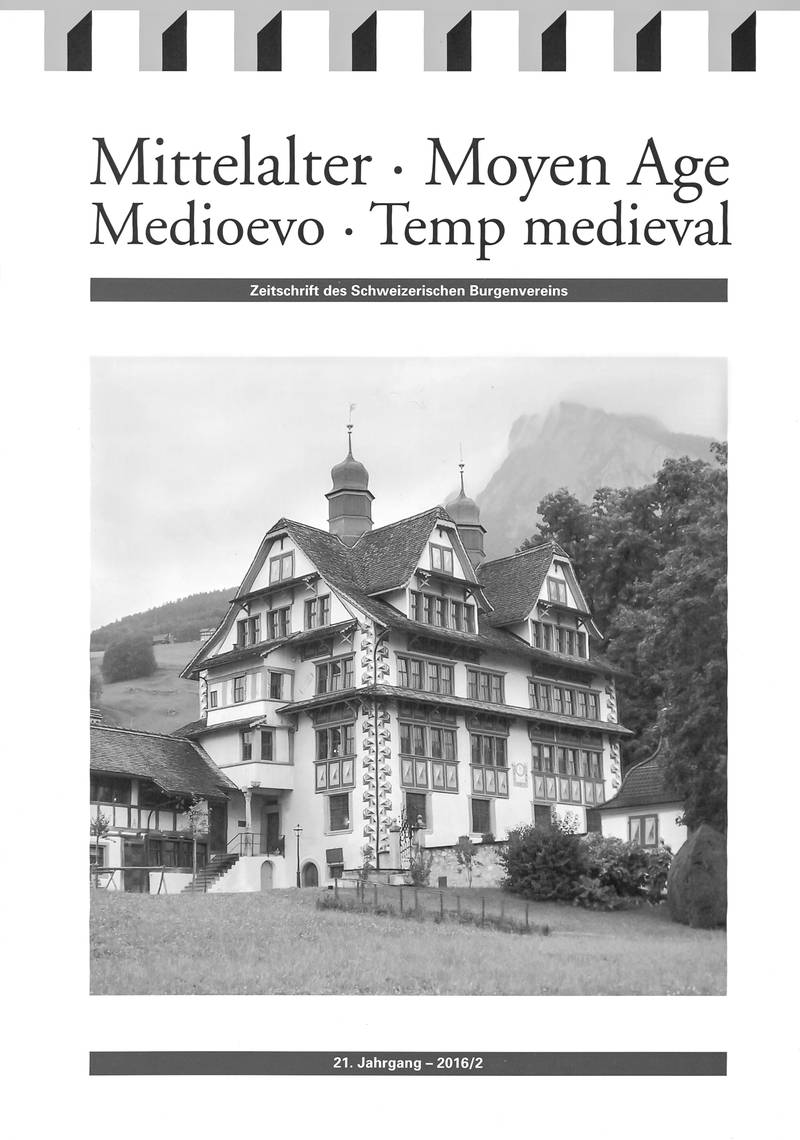 Mittelalter · Moyen Age
Medioevo · Temp medieval

Zeitschrift des Schweizerischen Burgenvereins

21. Jahrgang – 2016/2